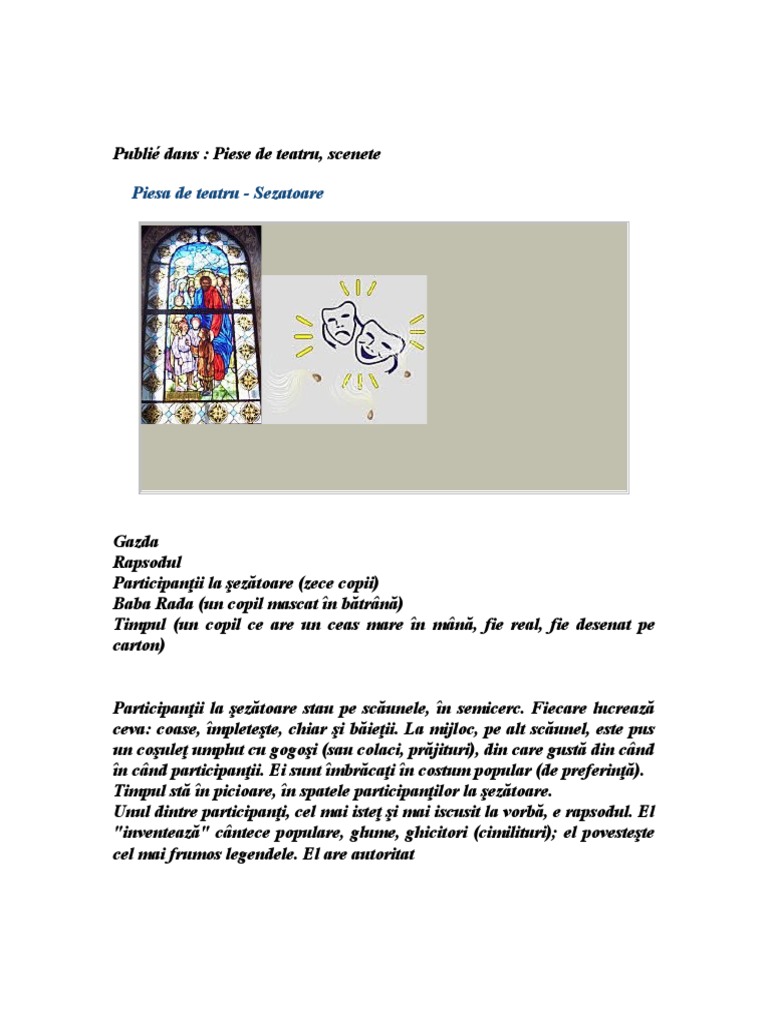 Publié dans : Piese de teatru, scenete

Piesa de teatru - Sezatoare

Gazda
Rapsodul
Participanţii la şezătoare (zece copii)
Baba Rada (un copil mascat în bătrână)
Timpul (un copil ce are un ceas mare în mână, fie real, fie desenat pe carton)

Participanţii la şezătoare stau pe scăunele, în semicerc. Fiecare lucrează ceva: coase, împleteşte, chiar şi băieţii. La mijloc, pe alt scăunel, este pus un coşuleţ umplut cu gogoşi (sau colaci, prăjituri), din care gustă din când în când participanţii. Ei sunt îmbrăcaţi în costum popular (de preferinţă). Timpul stă în picioare, în spatele participanţilor la şezătoare.
Unul dintre participanţi, cel mai isteţ şi mai iscusit la vorbă, e rapsodul. El "inventează" cântece populare, glume, ghicitori (cimilituri); el povesteşte cel mai frumos legendele. El are autoritat